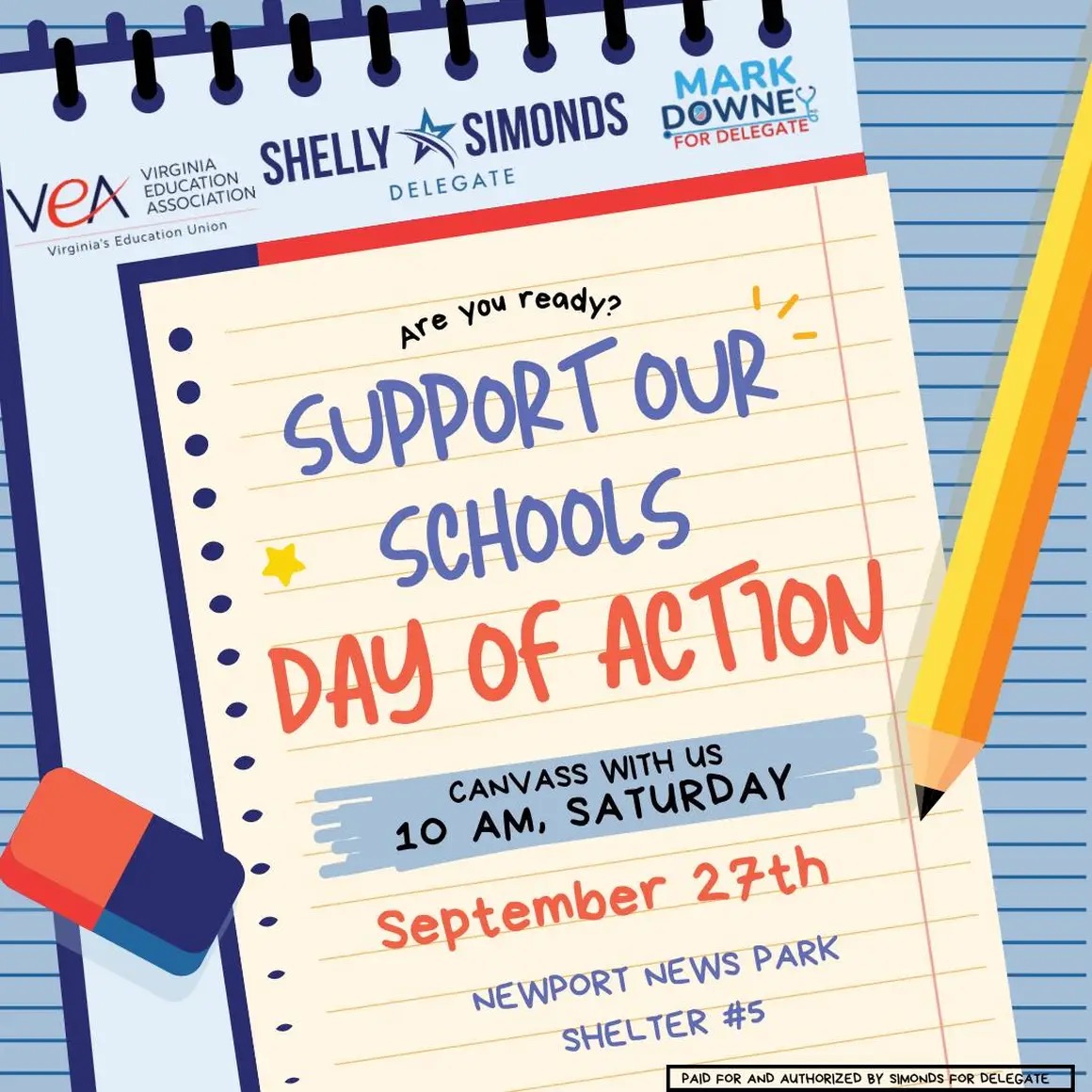 VEA
VIRGINIA
EDUCATION
ASSOCIATION
Virginia's Education Union

SHELLY SIMONDS
DELEGATE

MARK
DOWNEY
FOR DELEGATE

Are you ready?

SUPPORT OUR
SCHOOLS
DAY OF ACTION

CANVASS WITH US
10 AM, SATURDAY

September 27th

NEWPORT NEWS PARK
SHELTER #5

PAID FOR AND AUTHORIZED BY SIMONDS FOR DELEGATE